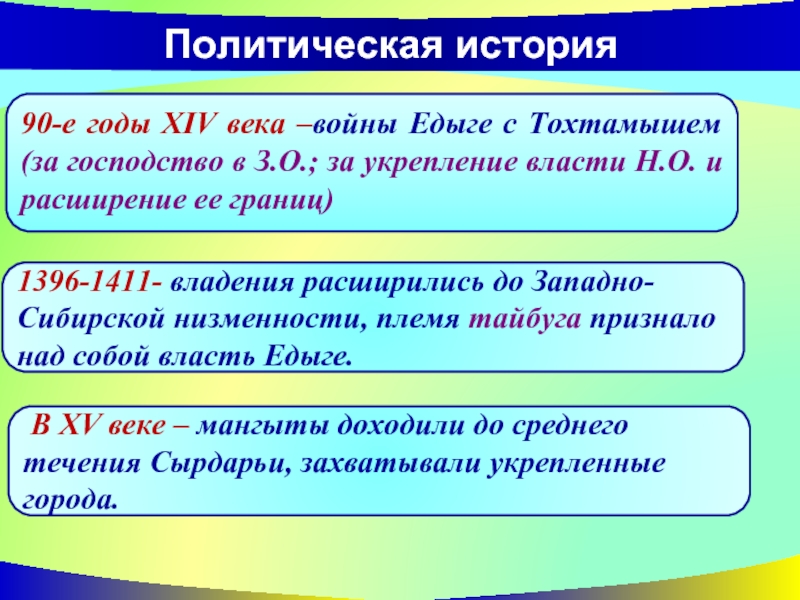 Политическая история

90-е годы XIV века –войны Едыге с Тохтамышем (за господство в З.О.; за укрепление власти Н.О. и расширение ее границ)

1396-1411- владения расширились до Западно-Сибирской низменности, племя тайбуга признало над собой власть Едыге.

В XV веке – мангыты доходили до среднего течения Сырдарьи, захватывали укрепленные города.